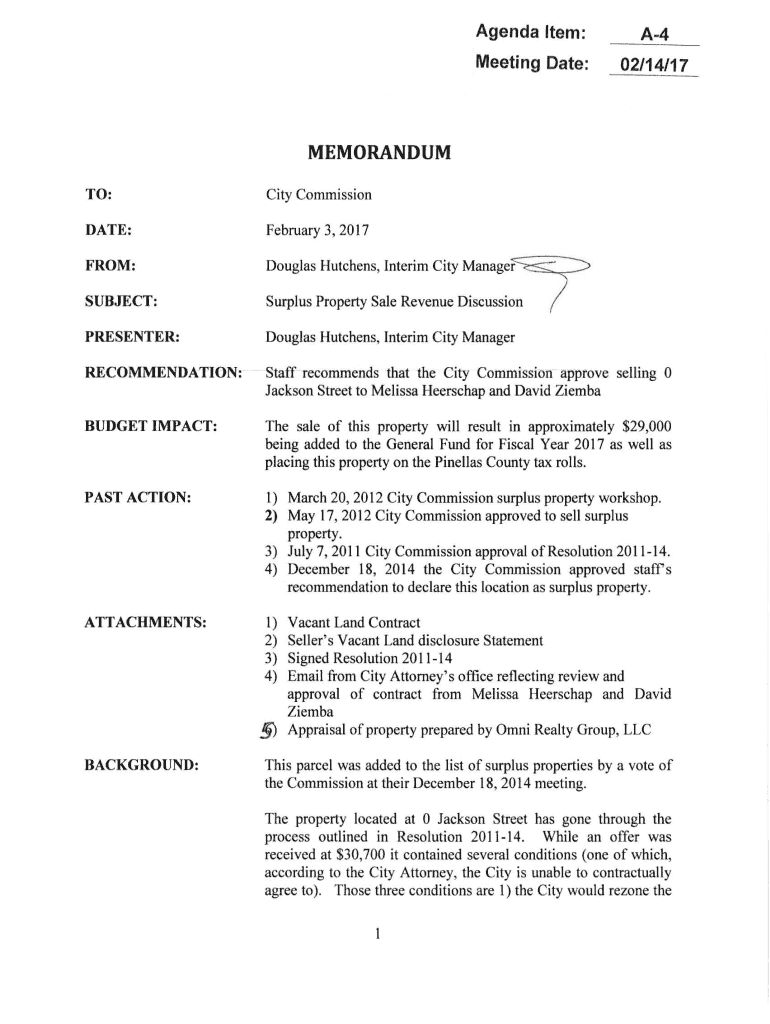 Agenda Item: A-4
Meeting Date: 02/14/17

MEMORANDUM

TO: City Commission

DATE: February 3, 2017

FROM: Douglas Hutchens, Interim City Manager

SUBJECT: Surplus Property Sale Revenue Discussion

PRESENTER: Douglas Hutchens, Interim City Manager

RECOMMENDATION: Staff recommends that the City Commission approve selling 0 Jackson Street to Melissa Heerschap and David Ziemba

BUDGET IMPACT: The sale of this property will result in approximately $29,000 being added to the General Fund for Fiscal Year 2017 as well as placing this property on the Pinellas County tax rolls.

PAST ACTION:
1) March 20, 2012 City Commission surplus property workshop.
2) May 17, 2012 City Commission approved to sell surplus property.
3) July 7, 2011 City Commission approval of Resolution 2011-14.
4) December 18, 2014 the City Commission approved staff's recommendation to declare this location as surplus property.

ATTACHMENTS:
1) Vacant Land Contract
2) Seller's Vacant Land disclosure Statement
3) Signed Resolution 2011-14
4) Email from City Attorney's office reflecting review and approval of contract from Melissa Heerschap and David Ziemba
5) Appraisal of property prepared by Omni Realty Group, LLC

BACKGROUND: This parcel was added to the list of surplus properties by a vote of the Commission at their December 18, 2014 meeting.

The property located at 0 Jackson Street has gone through the process outlined in Resolution 2011-14. While an offer was received at $30,700 it contained several conditions (one of which, according to the City Attorney, the City is unable to contractually agree to). Those three conditions are 1) the City would rezone the

1